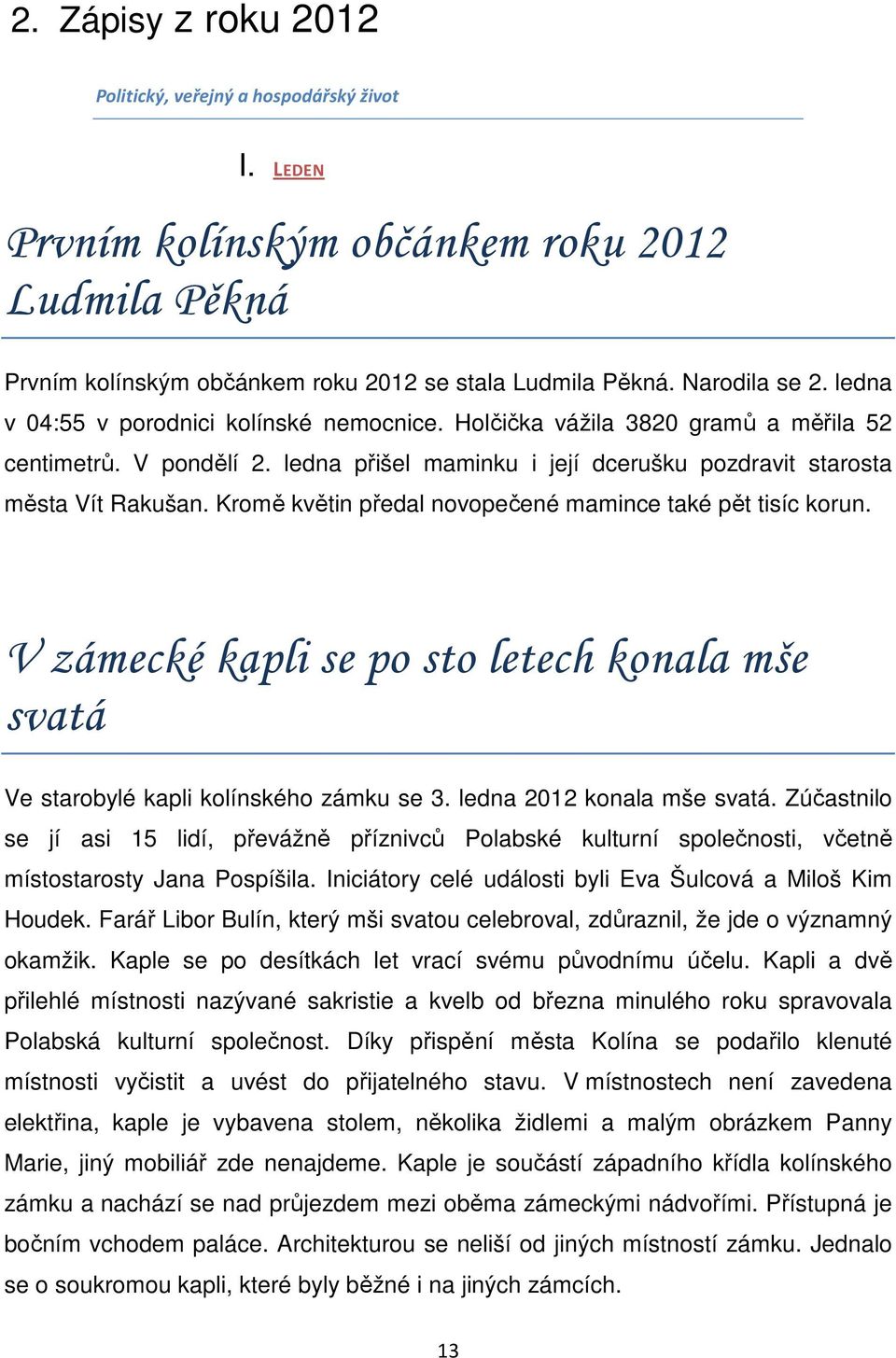 2. Zápisy z roku 2012

Politický, veřejný a hospodářský život

I. LEDEN

Prvním kolínským občánkem roku 2012 Ludmila Pěkná

Prvním kolínským občánkem roku 2012 se stala Ludmila Pěkná. Narodila se 2. ledna v 04:55 v porodnici kolínské nemocnice. Holčička vážila 3820 gramů a měřila 52 centimetrů. V pondělí 2. ledna přišel maminku i její dcerušku pozdravit starosta města Vít Rakušan. Kromě květin předal novopečené mamince také pět tisíc korun.

V zámecké kapli se po sto letech konala mše svatá

Ve starobylé kapli kolínského zámku se 3. ledna 2012 konala mše svatá. Zúčastnilo se jí asi 15 lidí, převážně příznivců Polabské kulturní společnosti, včetně místostarosty Jana Pospíšila. Iniciátory celé události byli Eva Šulcová a Miloš Kim Houdek. Farář Libor Bulín, který mši svatou celebroval, zdůraznil, že jde o významný okamžik. Kaple se po desítkách let vrací svému původnímu účelu. Kapli a dvě přilehlé místnosti nazývané sakristie a kvelb od března minulého roku spravovala Polabská kulturní společnost. Díky přispění města Kolína se podařilo klenuté místnosti vyčistit a uvést do přijatelného stavu. V místnostech není zavedena elektřina, kaple je vybavena stolem, několika židlemi a malým obrázkem Panny Marie, jiný mobiliář zde nenajdeme. Kaple je součástí západního křídla kolínského zámku a nachází se nad průjezdem mezi oběma zámeckými nádvořími. Přístupná je bočním vchodem paláce. Architekturou se neliší od jiných místností zámku. Jednalo se o soukromou kapli, které byly běžné i na jiných zámcích.

13